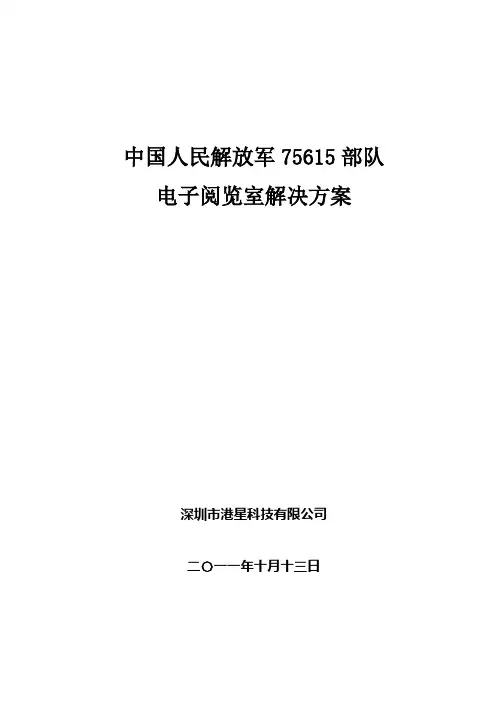 中国人民解放军75615部队
电子阅览室解决方案

深圳市港星科技有限公司

二〇一一年十月十三日